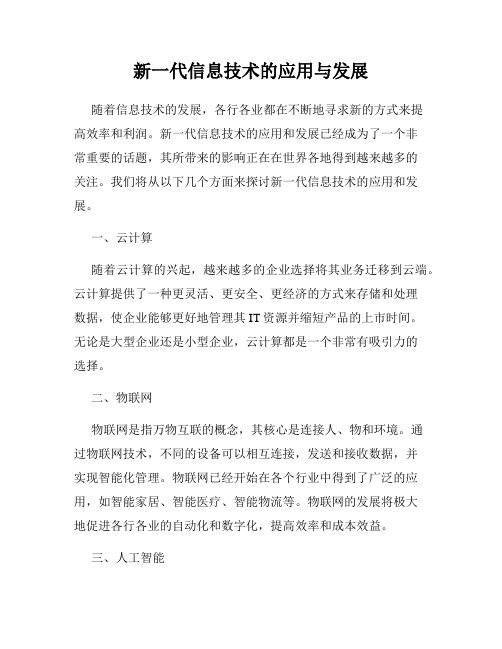 新一代信息技术的应用与发展

随着信息技术的发展，各行各业都在不断地寻求新的方式来提高效率和利润。新一代信息技术的应用和发展已经成为了一个非常重要的话题，其所带来的影响正在在世界各地得到越来越多的关注。我们将从以下几个方面来探讨新一代信息技术的应用和发展。

一、云计算

随着云计算的兴起，越来越多的企业选择将其业务迁移到云端。云计算提供了一种更灵活、更安全、更经济的方式来存储和处理数据，使企业能够更好地管理其IT资源并缩短产品的上市时间。无论是大型企业还是小型企业，云计算都是一个非常有吸引力的选择。

二、物联网

物联网是指万物互联的概念，其核心是连接人、物和环境。通过物联网技术，不同的设备可以相互连接，发送和接收数据，并实现智能化管理。物联网已经开始在各个行业中得到了广泛的应用，如智能家居、智能医疗、智能物流等。物联网的发展将极大地促进各行各业的自动化和数字化，提高效率和成本效益。

三、人工智能